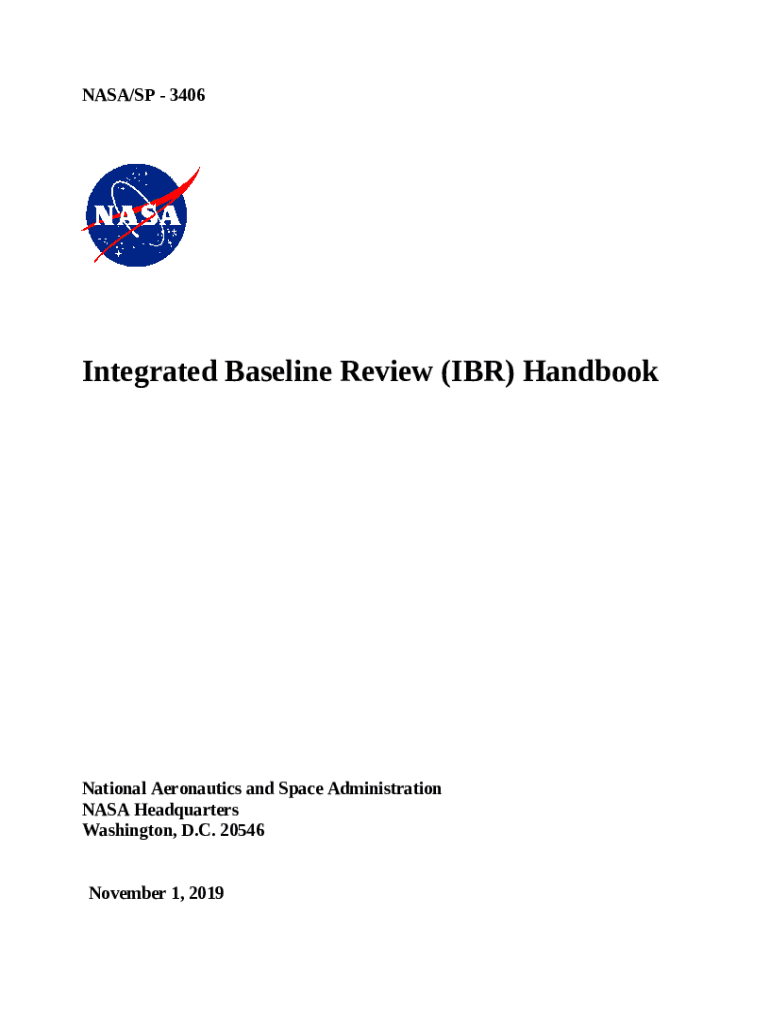 NASA/SP - 3406

NASA

Integrated Baseline Review (IBR) Handbook

National Aeronautics and Space Administration
NASA Headquarters
Washington, D.C. 20546

November 1, 2019